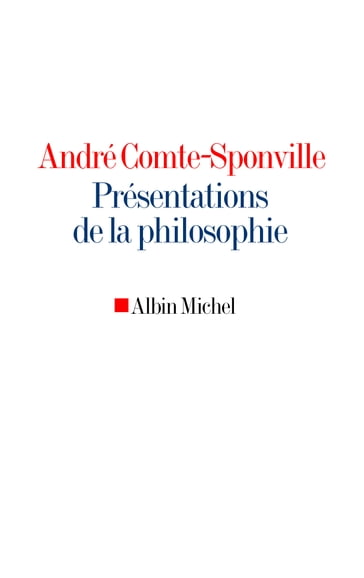 André Comte-Sponville
Présentations
de la philosophie

Albin Michel